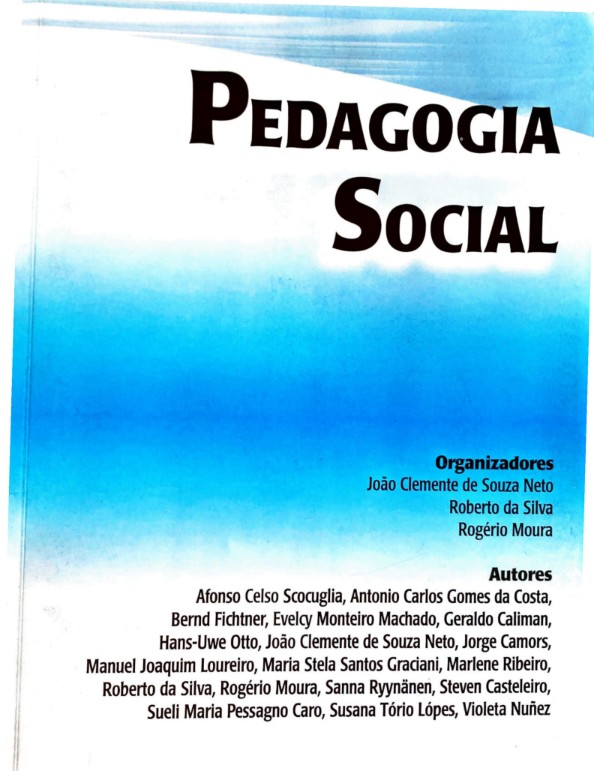 PEDAGOGIA SOCIAL

Organizadores
João Clemente de Souza Neto
Roberto da Silva
Rogério Moura

Autores
Afonso Celso Scocuglia, Antonio Carlos Gomes da Costa, Bernd Fichtner, Evelcy Monteiro Machado, Geraldo Caliman, Hans-Uwe Otto, João Clemente de Souza Neto, Jorge Camors, Manuel Joaquim Loureiro, Maria Stela Santos Graciani, Marlene Ribeiro, Roberto da Silva, Rogério Moura, Sanna Ryynänen, Steven Casteleiro, Sueli Maria Pessagno Caro, Susana Tório Lópes, Violeta Nuñez